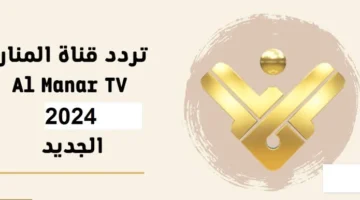 تردد قناة المنار
Al Manar TV
2024
الجديد